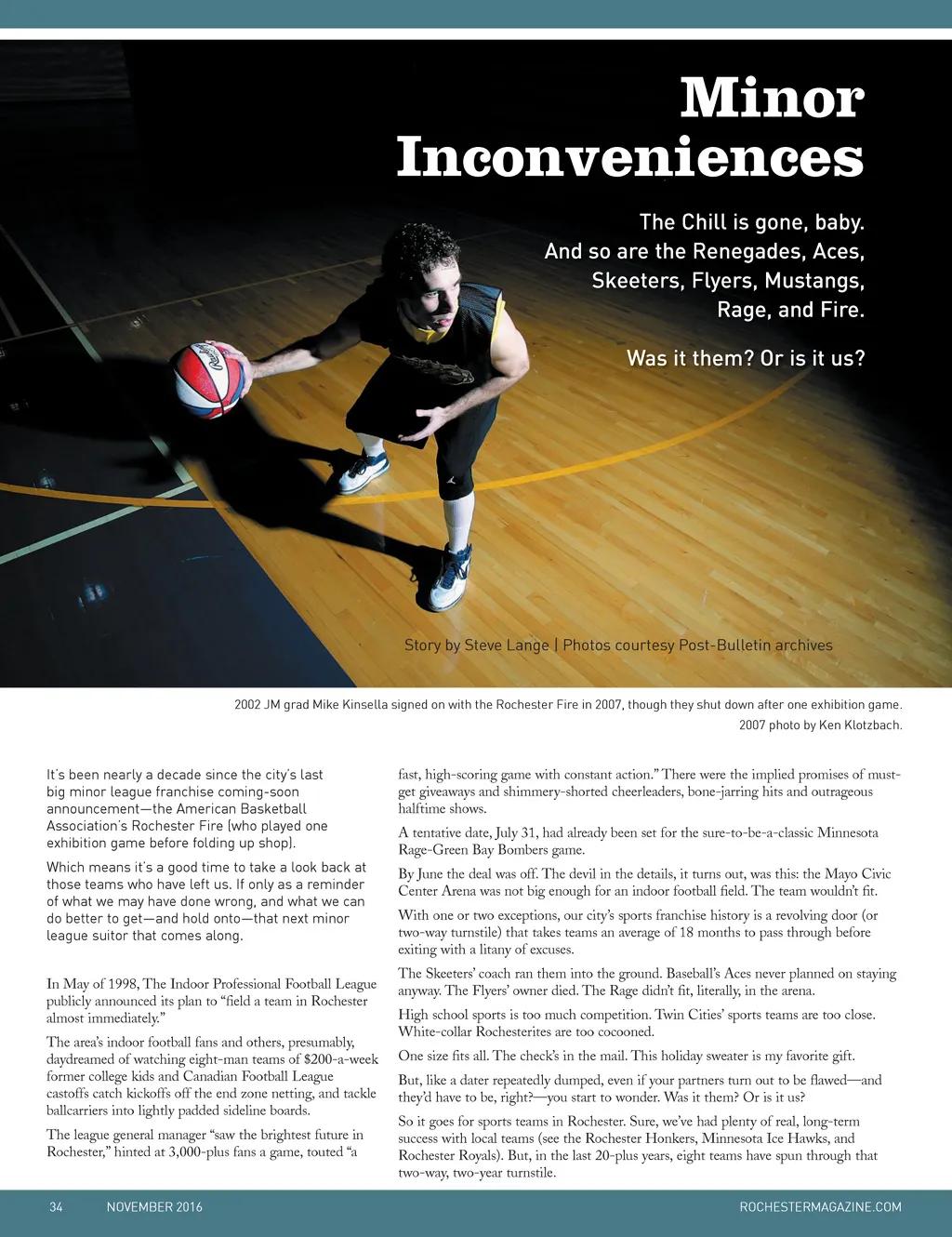 Minor Inconveniences

The Chill is gone, baby. And so are the Renegades, Aces, Skeeters, Flyers, Mustangs, Rage, and Fire.

Was it them? Or is it us?

Story by Steve Lange | Photos courtesy Post-Bulletin archives

2002 JM grad Mike Kinsella signed on with the Rochester Fire in 2007, though they shut down after one exhibition game. 2007 photo by Ken Klotzbach.

It's been nearly a decade since the city's last big minor league franchise coming-soon announcement—the American Basketball Association's Rochester Fire (who played one exhibition game before folding up shop).

Which means it's a good time to take a look back at those teams who have left us. If only as a reminder of what we may have done wrong, and what we can do better to get—and hold onto—that next minor league suitor that comes along.

In May of 1998, The Indoor Professional Football League publicly announced its plan to "field a team in Rochester almost immediately."

The area's indoor football fans and others, presumably, daydreamed of watching eight-man teams of $200-a-week former college kids and Canadian Football League castoffs catch kickoffs off the end zone netting, and tackle ballcarriers into lightly padded sideline boards.

The league general manager "saw the brightest future in Rochester," hinted at 3,000-plus fans a game, touted "a fast, high-scoring game with constant action." There were the implied promises of must-get giveaways and shimmery-shorted cheerleaders, bone-jarring hits and outrageous halftime shows.

A tentative date, July 31, had already been set for the sure-to-be-a-classic Minnesota Rage-Green Bay Bombers game.

By June the deal was off. The devil in the details, it turns out, was this: the Mayo Civic Center Arena was not big enough for an indoor football field. The team wouldn't fit.

With one or two exceptions, our city's sports franchise history is a revolving door (or two-way turnstile) that takes teams an average of 18 months to pass through before exiting with a litany of excuses.

The Skeeters' coach ran them into the ground. Baseball's Aces never planned on staying anyway. The Flyers' owner died. The Rage didn't fit, literally, in the arena.

High school sports is too much competition. Twin Cities' sports teams are too close. White-collar Rochesterites are too cocooned.

One size fits all. The check's in the mail. This holiday sweater is my favorite gift.

But, like a dater repeatedly dumped, even if your partners turn out to be flawed—and they'd have to be, right?—you start to wonder. Was it them? Or is it us?

So it goes for sports teams in Rochester. Sure, we've had plenty of real, long-term success with local teams (see the Rochester Honkers, Minnesota Ice Hawks, and Rochester Royals). But, in the last 20-plus years, eight teams have spun through that two-way, two-year turnstile.

34 NOVEMBER 2016 ROCHESTERMAGAZINE.COM